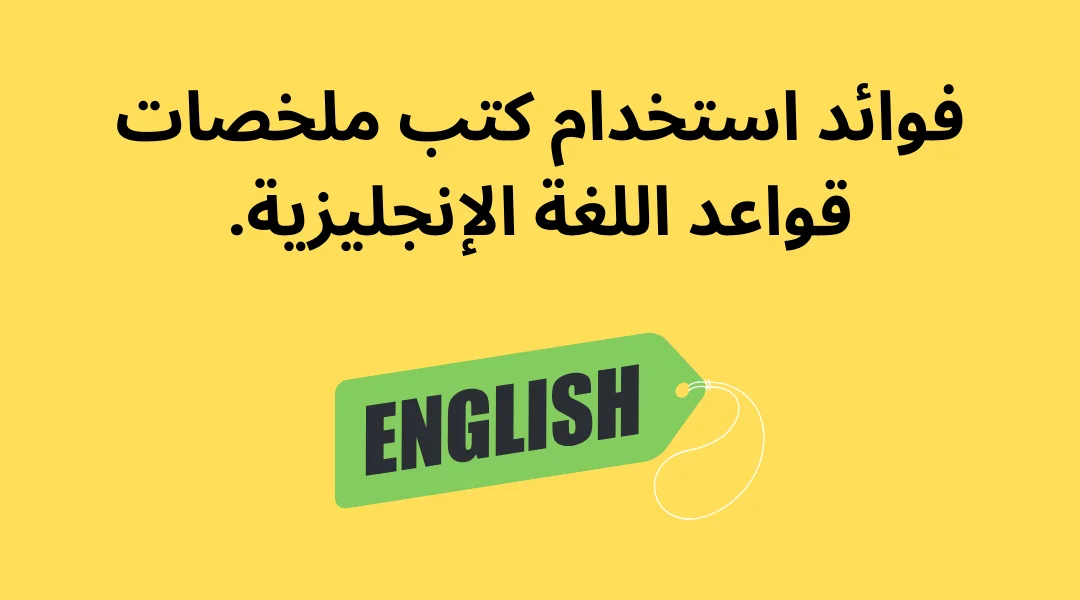 فوائد استخدام كتب ملخصات قواعد اللغة الإنجليزية.

ENGLISH